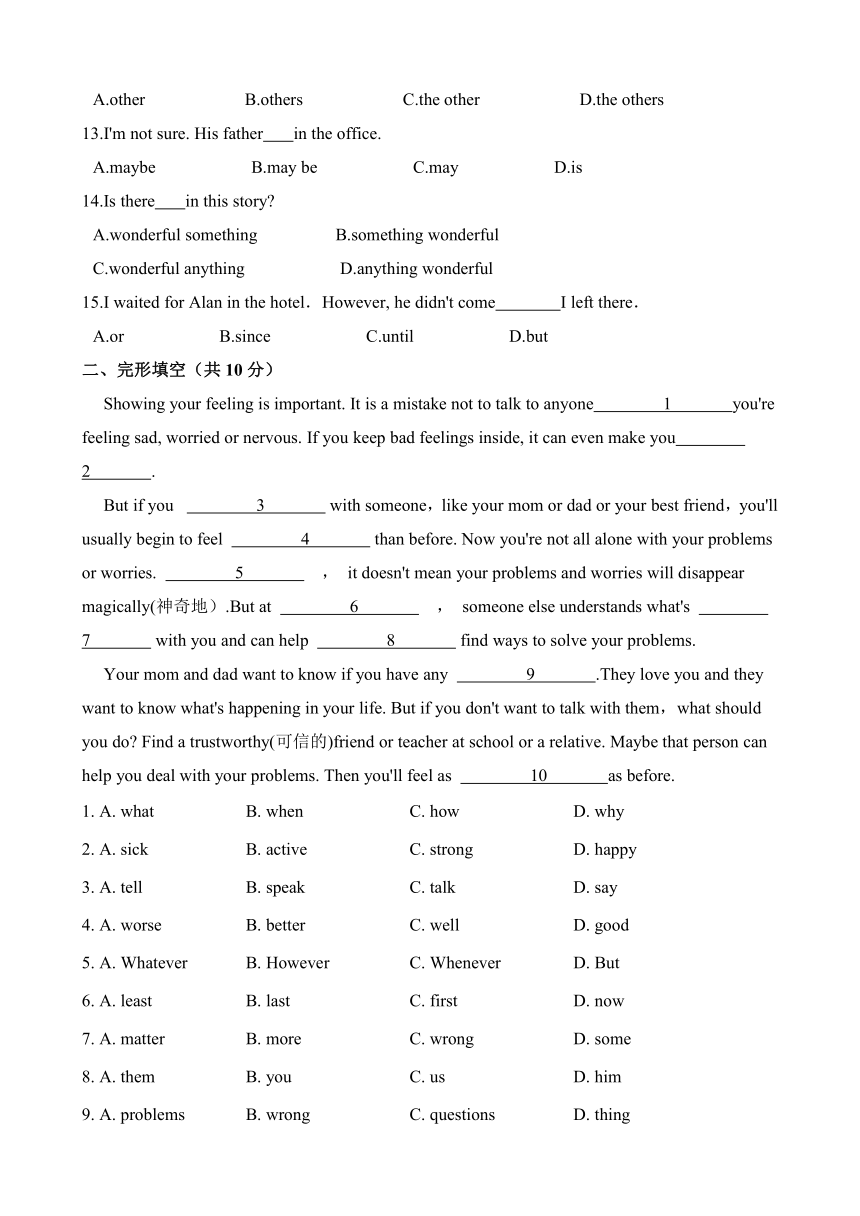 A.other B.others C.the other D.the others

13.I'm not sure. His father____in the office.

A.maybe B.may be C.may D.is

14.Is there____in this story?

A.wonderful something B.something wonderful

C.wonderful anything D.anything wonderful

15.I waited for Alan in the hotel．However, he didn't come________I left there．

A.or B.since C.until D.but

二、完形填空（共 10 分）

Showing your feeling is important. It is a mistake not to talk to anyone____1____you're feeling sad, worried or nervous. If you keep bad feelings inside, it can even make you____2____.

But if you ____3____ with someone，like your mom or dad or your best friend，you'll usually begin to feel ____4____ than before. Now you're not all alone with your problems or worries. ____5____ ， it doesn't mean your problems and worries will disappear magically(神奇地）.But at ____6____ ， someone else understands what's ____7____ with you and can help ____8____ find ways to solve your problems.

Your mom and dad want to know if you have any ____9____.They love you and they want to know what's happening in your life. But if you don't want to talk with them，what should you do? Find a trustworthy(可信的)friend or teacher at school or a relative. Maybe that person can help you deal with your problems. Then you'll feel as ____10____as before.

1. A. what B. when C. how D. why

2. A. sick B. active C. strong D. happy

3. A. tell B. speak C. talk D. say

4. A. worse B. better C. well D. good

5. A. Whatever B. However C. Whenever D. But

6. A. least B. last C. first D. now

7. A. matter B. more C. wrong D. some

8. A. them B. you C. us D. him

9. A. problems B. wrong C. questions D. thing